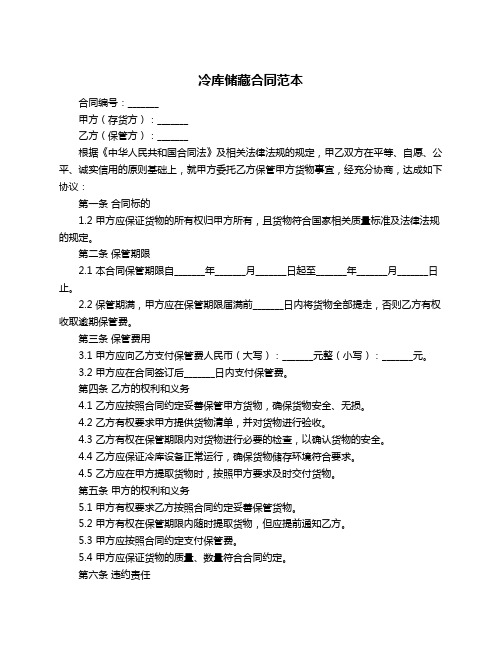 冷库储藏合同范本

合同编号：______

甲方（存货方）：______

乙方（保管方）：______

根据《中华人民共和国合同法》及相关法律法规的规定，甲乙双方在平等、自愿、公平、诚实信用的原则基础上，就甲方委托乙方保管甲方货物事宜，经充分协商，达成如下协议：

第一条 合同标的

1.2 甲方应保证货物的所有权归甲方所有，且货物符合国家相关质量标准及法律法规的规定。

第二条 保管期限

2.1 本合同保管期限自______年______月______日起至______年______月______日止。

2.2 保管期满，甲方应在保管期限届满前______日内将货物全部提走，否则乙方有权收取逾期保管费。

第三条 保管费用

3.1 甲方应向乙方支付保管费人民币（大写）：______元整（小写）：______元。

3.2 甲方应在合同签订后______日内支付保管费。

第四条 乙方的权利和义务

4.1 乙方应按照合同约定妥善保管甲方货物，确保货物安全、无损。

4.2 乙方有权要求甲方提供货物清单，并对货物进行验收。

4.3 乙方有权在保管期限内对货物进行必要的检查，以确认货物的安全。

4.4 乙方应保证冷库设备正常运行，确保货物储存环境符合要求。

4.5 乙方应在甲方提取货物时，按照甲方要求及时交付货物。

第五条 甲方的权利和义务

5.1 甲方有权要求乙方按照合同约定妥善保管货物。

5.2 甲方有权在保管期限内随时提取货物，但应提前通知乙方。

5.3 甲方应按照合同约定支付保管费。

5.4 甲方应保证货物的质量、数量符合合同约定。

第六条 违约责任